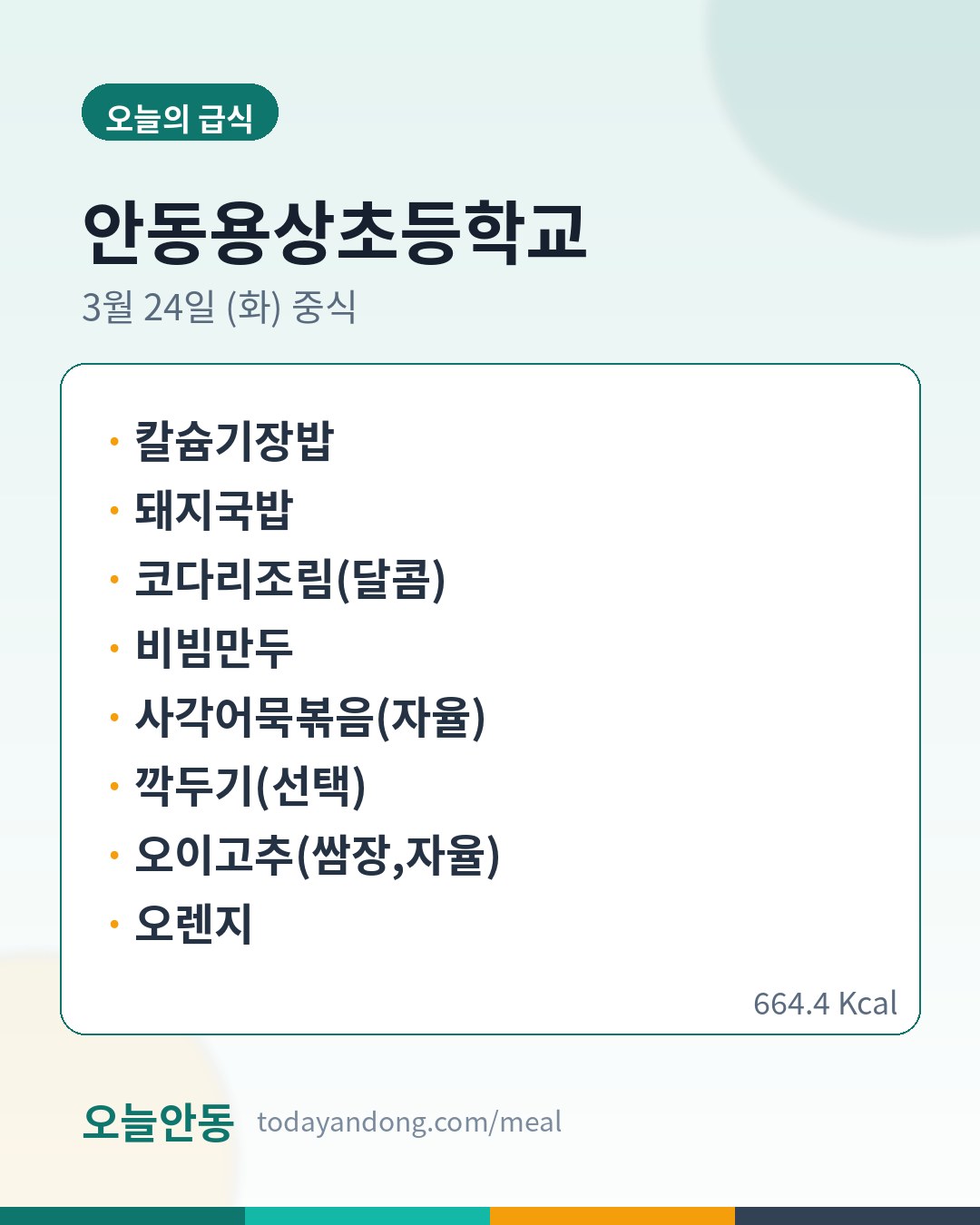 오늘의 급식

안동용상초등학교

3월 24일 (화) 중식

• 칼슘기장밥
• 돼지국밥
• 코다리조림(달콤)
• 비빔만두
• 사각어묵볶음(자율)
• 깍두기(선택)
• 오이고추(쌈장,자율)
• 오렌지

664.4 Kcal

오늘안동 todayandong.com/meal